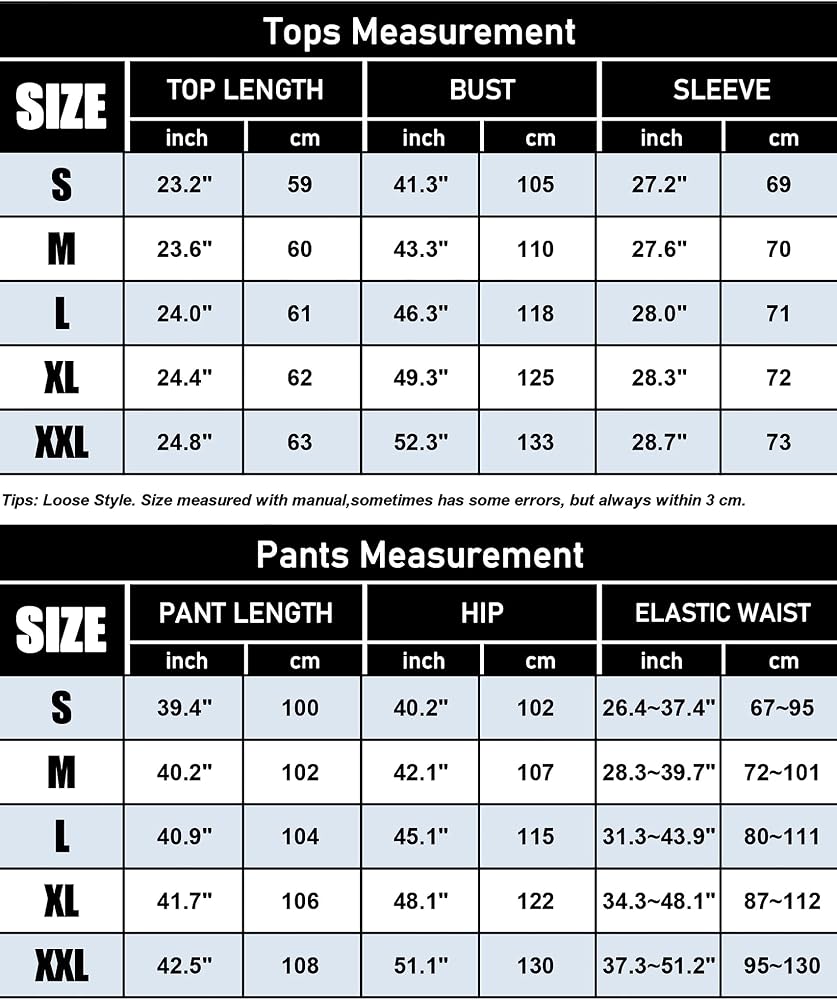 Tops Measurement

| SIZE | TOP LENGTH inch | TOP LENGTH cm | BUST inch | BUST cm | SLEEVE inch | SLEEVE cm |
|---|---|---|---|---|---|---|
| S | 23.2" | 59 | 41.3" | 105 | 27.2" | 69 |
| M | 23.6" | 60 | 43.3" | 110 | 27.6" | 70 |
| L | 24.0" | 61 | 46.3" | 118 | 28.0" | 71 |
| XL | 24.4" | 62 | 49.3" | 125 | 28.3" | 72 |
| XXL | 24.8" | 63 | 52.3" | 133 | 28.7" | 73 |

Tips: Loose Style. Size measured with manual,sometimes has some errors, but always within 3 cm.

Pants Measurement

| SIZE | PANT LENGTH inch | PANT LENGTH cm | HIP inch | HIP cm | ELASTIC WAIST inch | ELASTIC WAIST cm |
|---|---|---|---|---|---|---|
| S | 39.4" | 100 | 40.2" | 102 | 26.4~37.4" | 67~95 |
| M | 40.2" | 102 | 42.1" | 107 | 28.3~39.7" | 72~101 |
| L | 40.9" | 104 | 45.1" | 115 | 31.3~43.9" | 80~111 |
| XL | 41.7" | 106 | 48.1" | 122 | 34.3~48.1" | 87~112 |
| XXL | 42.5" | 108 | 51.1" | 130 | 37.3~51.2" | 95~130 |